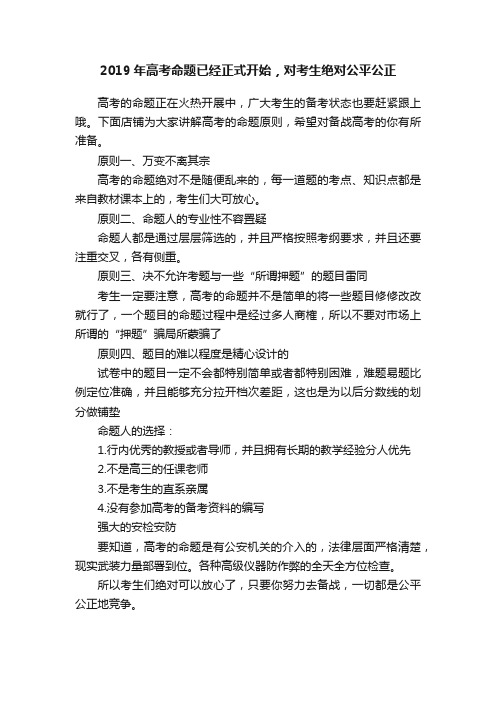 2019 年高考命题已经正式开始，对考生绝对公平公正

高考的命题正在火热开展中，广大考生的备考状态也要赶紧跟上哦。下面店铺为大家讲解高考的命题原则，希望对备战高考的你有所准备。

原则一、万变不离其宗

高考的命题绝对不是随便乱来的，每一道题的考点、知识点都是来自教材课本上的，考生们大可放心。

原则二、命题人的专业性不容置疑

命题人都是通过层层筛选的，并且严格按照考纲要求，并且还要注重交叉，各有侧重。

原则三、决不允许考题与一些“所谓押题”的题目雷同

考生一定要注意，高考的命题并不是简单的将一些题目修修改改就行了，一个题目的命题过程中是经过多人商榷，所以不要对市场上所谓的“押题”骗局所蒙骗了

原则四、题目的难以程度是精心设计的

试卷中的题目一定不会都特别简单或者都特别困难，难题易题比例定位准确，并且能够充分拉开档次差距，这也是为以后分数线的划分做铺垫

命题人的选择：

1.行内优秀的教授或者导师，并且拥有长期的教学经验分人优先

2.不是高三的任课老师

3.不是考生的直系亲属

4.没有参加高考的备考资料的编写

强大的安检安防

要知道，高考的命题是有公安机关的介入的，法律层面严格清楚，现实武装力量部署到位。各种高级仪器防作弊的全天全方位检查。

所以考生们绝对可以放心了，只要你努力去备战，一切都是公平公正地竞争。